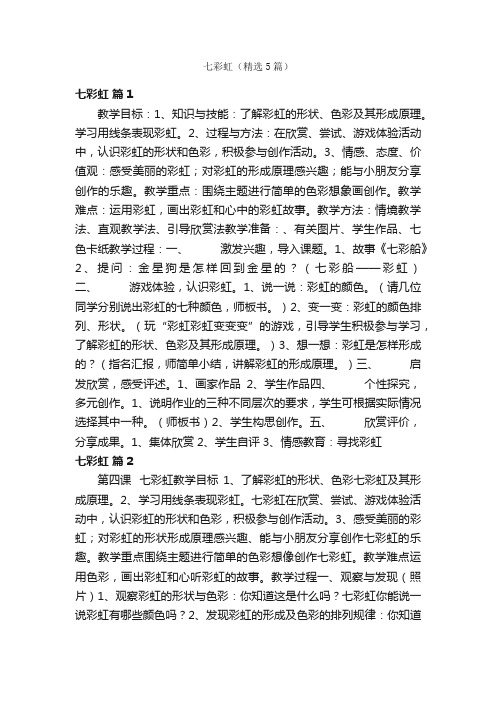 七彩虹（精选5篇）

七彩虹 篇1

教学目标：1、知识与技能：了解彩虹的形状、色彩及其形成原理。学习用线条表现彩虹。2、过程与方法：在欣赏、尝试、游戏体验活动中，认识彩虹的形状和色彩，积极参与创作活动。3、情感、态度、价值观：感受美丽的彩虹；对彩虹的形成原理感兴趣；能与小朋友分享创作的乐趣。教学重点：围绕主题进行简单的色彩想象画创作。教学难点：运用彩虹，画出彩虹和心中的彩虹故事。教学方法：情境教学法、直观教学法、引导欣赏法教学准备：、有关图片、学生作品、七色卡纸教学过程：一、 激发兴趣，导入课题。1、故事《七彩船》2、提问：金星狗是怎样回到金星的？（七彩船——彩虹）二、 游戏体验，认识彩虹。1、说一说：彩虹的颜色。（请几位同学分别说出彩虹的七种颜色，师板书。）2、变一变：彩虹的颜色排列、形状。（玩“彩虹彩虹变变变”的游戏，引导学生积极参与学习，了解彩虹的形状、色彩及其形成原理。）3、想一想：彩虹是怎样形成的？（指名汇报，师简单小结，讲解彩虹的形成原理。）三、 启发欣赏，感受评述。1、画家作品 2、学生作品四、 个性探究，多元创作。1、说明作业的三种不同层次的要求，学生可根据实际情况选择其中一种。（师板书）2、学生构思创作。五、 欣赏评价，分享成果。1、集体欣赏 2、学生自评 3、情感教育：寻找彩虹

七彩虹 篇2

第四课 七彩虹教学目标 1、了解彩虹的形状、色彩七彩虹及其形成原理。2、学习用线条表现彩虹。七彩虹在欣赏、尝试、游戏体验活动中，认识彩虹的形状和色彩，积极参与创作活动。3、感受美丽的彩虹；对彩虹的形状形成原理感兴趣、能与小朋友分享创作七彩虹的乐趣。教学重点围绕主题进行简单的色彩想像创作七彩虹。教学难点运用色彩，画出彩虹和心听彩虹的故事。教学过程一、观察与发现（照片）1、观察彩虹的形状与色彩：你知道这是什么吗？七彩虹你能说一说彩虹有哪些颜色吗？2、发现彩虹的形成及色彩的排列规律：你知道